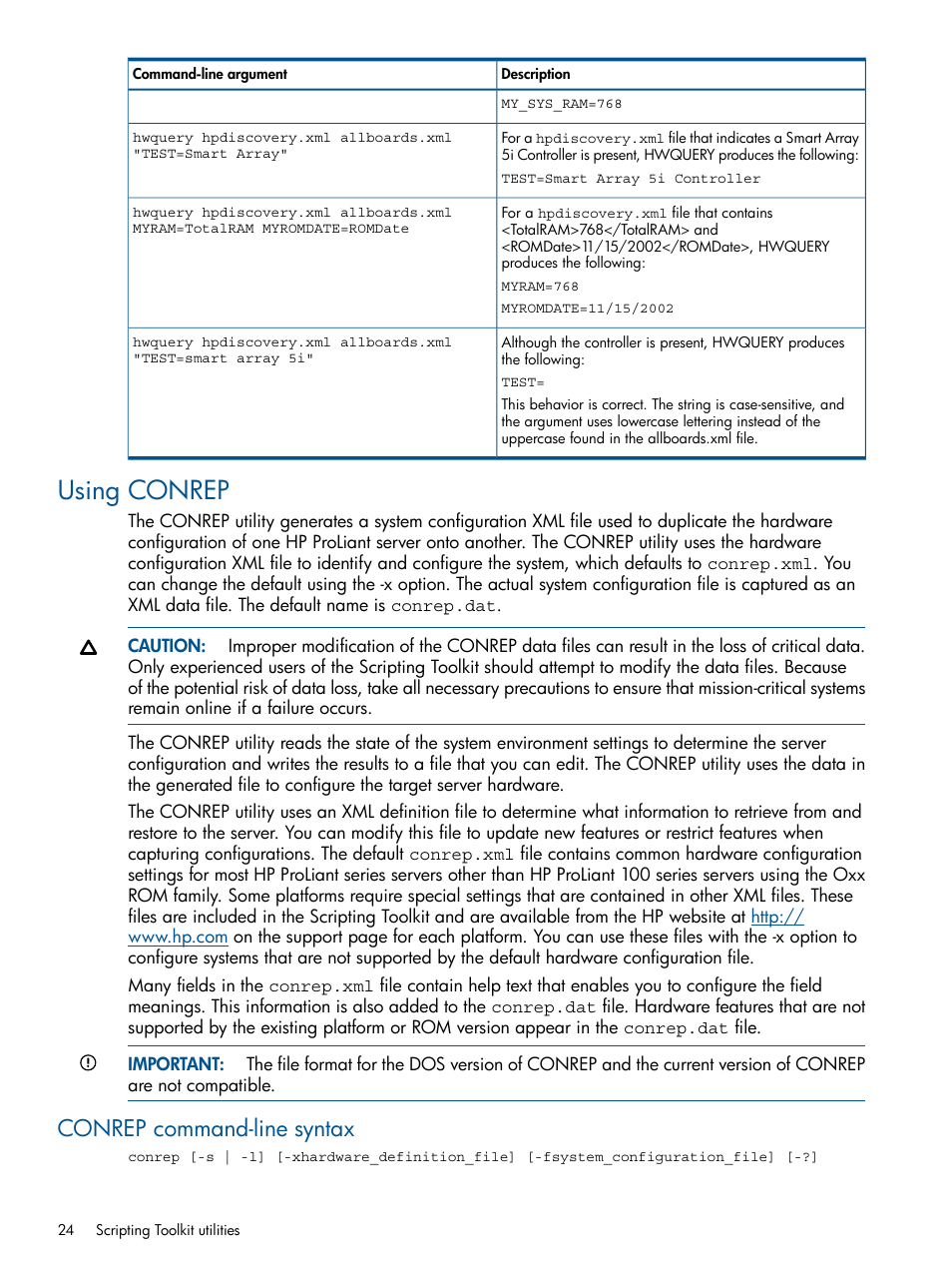 | Command-line argument | Description |
|---|---|
| | MY_SYS_RAM=768 |
| hwquery hpdiscovery.xml allboards.xml "TEST=Smart Array" | For a hpdiscovery.xml file that indicates a Smart Array 5i Controller is present, HWQUERY produces the following: TEST=Smart Array 5i Controller |
| hwquery hpdiscovery.xml allboards.xml MYRAM=TotalRAM MYROMDATE=ROMDate | For a hpdiscovery.xml file that contains <TotalRAM>768</TotalRAM> and <ROMDate>11/15/2002</ROMDate>, HWQUERY produces the following: MYRAM=768 MYROMDATE=11/15/2002 |
| hwquery hpdiscovery.xml allboards.xml "TEST=smart array 5i" | Although the controller is present, HWQUERY produces the following: TEST= This behavior is correct. The string is case-sensitive, and the argument uses lowercase lettering instead of the uppercase found in the allboards.xml file. |

Using CONREP

The CONREP utility generates a system configuration XML file used to duplicate the hardware configuration of one HP ProLiant server onto another. The CONREP utility uses the hardware configuration XML file to identify and configure the system, which defaults to conrep.xml. You can change the default using the -x option. The actual system configuration file is captured as an XML data file. The default name is conrep.dat.

CAUTION: Improper modification of the CONREP data files can result in the loss of critical data. Only experienced users of the Scripting Toolkit should attempt to modify the data files. Because of the potential risk of data loss, take all necessary precautions to ensure that mission-critical systems remain online if a failure occurs.

The CONREP utility reads the state of the system environment settings to determine the server configuration and writes the results to a file that you can edit. The CONREP utility uses the data in the generated file to configure the target server hardware.

The CONREP utility uses an XML definition file to determine what information to retrieve from and restore to the server. You can modify this file to update new features or restrict features when capturing configurations. The default conrep.xml file contains common hardware configuration settings for most HP ProLiant series servers other than HP ProLiant 100 series servers using the Oxx ROM family. Some platforms require special settings that are contained in other XML files. These files are included in the Scripting Toolkit and are available from the HP website at http://www.hp.com on the support page for each platform. You can use these files with the -x option to configure systems that are not supported by the default hardware configuration file.

Many fields in the conrep.xml file contain help text that enables you to configure the field meanings. This information is also added to the conrep.dat file. Hardware features that are not supported by the existing platform or ROM version appear in the conrep.dat file.

IMPORTANT: The file format for the DOS version of CONREP and the current version of CONREP are not compatible.

CONREP command-line syntax

conrep [-s | -l] [-xhardware_definition_file] [-fsystem_configuration_file] [-?]

24 Scripting Toolkit utilities